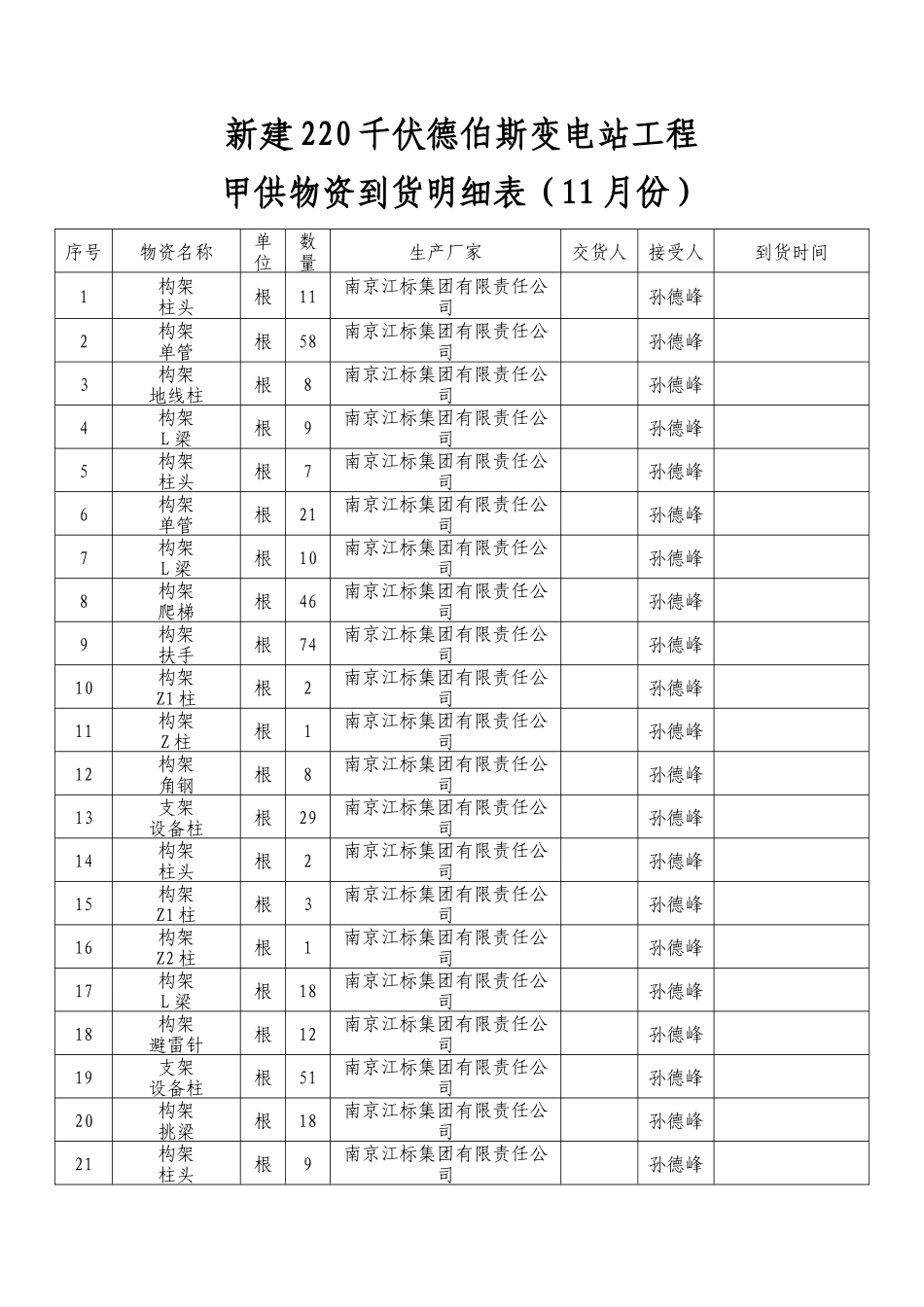 新建220千伏德伯斯变电站工程

甲供物资到货明细表（11月份）

| 序号 | 物资名称 | 单位 | 数量 | 生产厂家 | 交货人 | 接受人 | 到货时间 |
|---|---|---|---|---|---|---|---|
| 1 | 构架 柱头 | 根 | 11 | 南京江标集团有限责任公司 |  | 孙德峰 |  |
| 2 | 构架 单管 | 根 | 58 | 南京江标集团有限责任公司 |  | 孙德峰 |  |
| 3 | 构架 地线柱 | 根 | 8 | 南京江标集团有限责任公司 |  | 孙德峰 |  |
| 4 | 构架 L梁 | 根 | 9 | 南京江标集团有限责任公司 |  | 孙德峰 |  |
| 5 | 构架 柱头 | 根 | 7 | 南京江标集团有限责任公司 |  | 孙德峰 |  |
| 6 | 构架 单管 | 根 | 21 | 南京江标集团有限责任公司 |  | 孙德峰 |  |
| 7 | 构架 L梁 | 根 | 10 | 南京江标集团有限责任公司 |  | 孙德峰 |  |
| 8 | 构架 爬梯 | 根 | 46 | 南京江标集团有限责任公司 |  | 孙德峰 |  |
| 9 | 构架 扶手 | 根 | 74 | 南京江标集团有限责任公司 |  | 孙德峰 |  |
| 10 | 构架 Z1柱 | 根 | 2 | 南京江标集团有限责任公司 |  | 孙德峰 |  |
| 11 | 构架 Z柱 | 根 | 1 | 南京江标集团有限责任公司 |  | 孙德峰 |  |
| 12 | 构架 角钢 | 根 | 8 | 南京江标集团有限责任公司 |  | 孙德峰 |  |
| 13 | 支架 设备柱 | 根 | 29 | 南京江标集团有限责任公司 |  | 孙德峰 |  |
| 14 | 构架 柱头 | 根 | 2 | 南京江标集团有限责任公司 |  | 孙德峰 |  |
| 15 | 构架 Z1柱 | 根 | 3 | 南京江标集团有限责任公司 |  | 孙德峰 |  |
| 16 | 构架 Z2柱 | 根 | 1 | 南京江标集团有限责任公司 |  | 孙德峰 |  |
| 17 | 构架 L梁 | 根 | 18 | 南京江标集团有限责任公司 |  | 孙德峰 |  |
| 18 | 构架 避雷针 | 根 | 12 | 南京江标集团有限责任公司 |  | 孙德峰 |  |
| 19 | 支架 设备柱 | 根 | 51 | 南京江标集团有限责任公司 |  | 孙德峰 |  |
| 20 | 构架 挑梁 | 根 | 18 | 南京江标集团有限责任公司 |  | 孙德峰 |  |
| 21 | 构架 柱头 | 根 | 9 | 南京江标集团有限责任公司 |  | 孙德峰 |  |